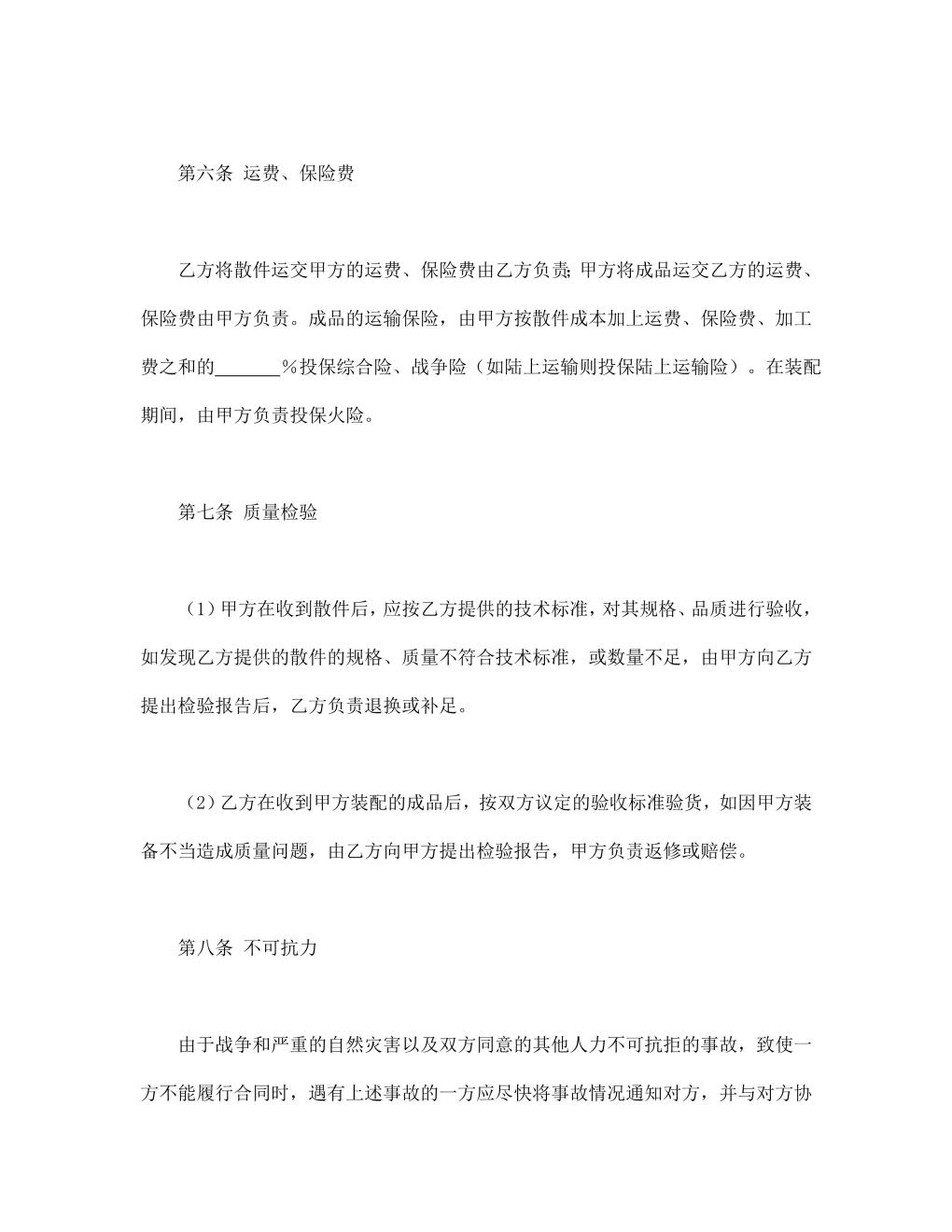 第六条 运费、保险费

乙方将散件运交甲方的运费、保险费由乙方负责；甲方将成品运交乙方的运费、保险费由甲方负责。成品的运输保险，由甲方按散件成本加上运费、保险费、加工费之和的_______％投保综合险、战争险（如陆上运输则投保陆上运输险）。在装配期间，由甲方负责投保火险。

第七条 质量检验

（1）甲方在收到散件后，应按乙方提供的技术标准，对其规格、品质进行验收，如发现乙方提供的散件的规格、质量不符合技术标准，或数量不足，由甲方向乙方提出检验报告后，乙方负责退换或补足。

（2）乙方在收到甲方装配的成品后，按双方议定的验收标准验货，如因甲方装备不当造成质量问题，由乙方向甲方提出检验报告，甲方负责返修或赔偿。

第八条 不可抗力

由于战争和严重的自然灾害以及双方同意的其他人力不可抗拒的事故，致使一方不能履行合同时，遇有上述事故的一方应尽快将事故情况通知对方，并与对方协